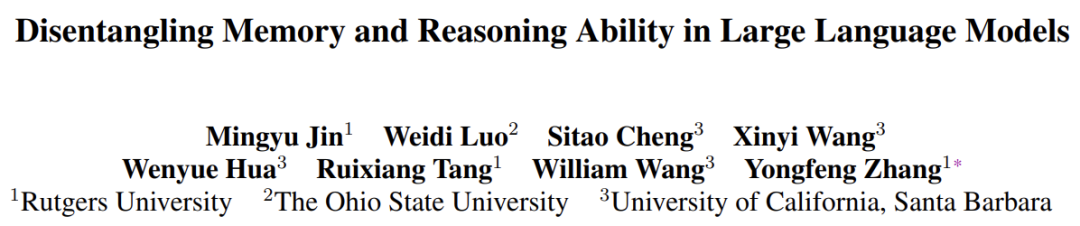 Disentangling Memory and Reasoning Ability in Large Language Models

Mingyu Jin$^1$ Weidi Luo$^2$ Sitao Cheng$^3$ Xinyi Wang$^3$
Wenyue Hua$^3$ Ruixiang Tang$^1$ William Wang$^3$ Yongfeng Zhang$^{1*}$
$^1$Rutgers University $^2$The Ohio State University $^3$University of California, Santa Barbara